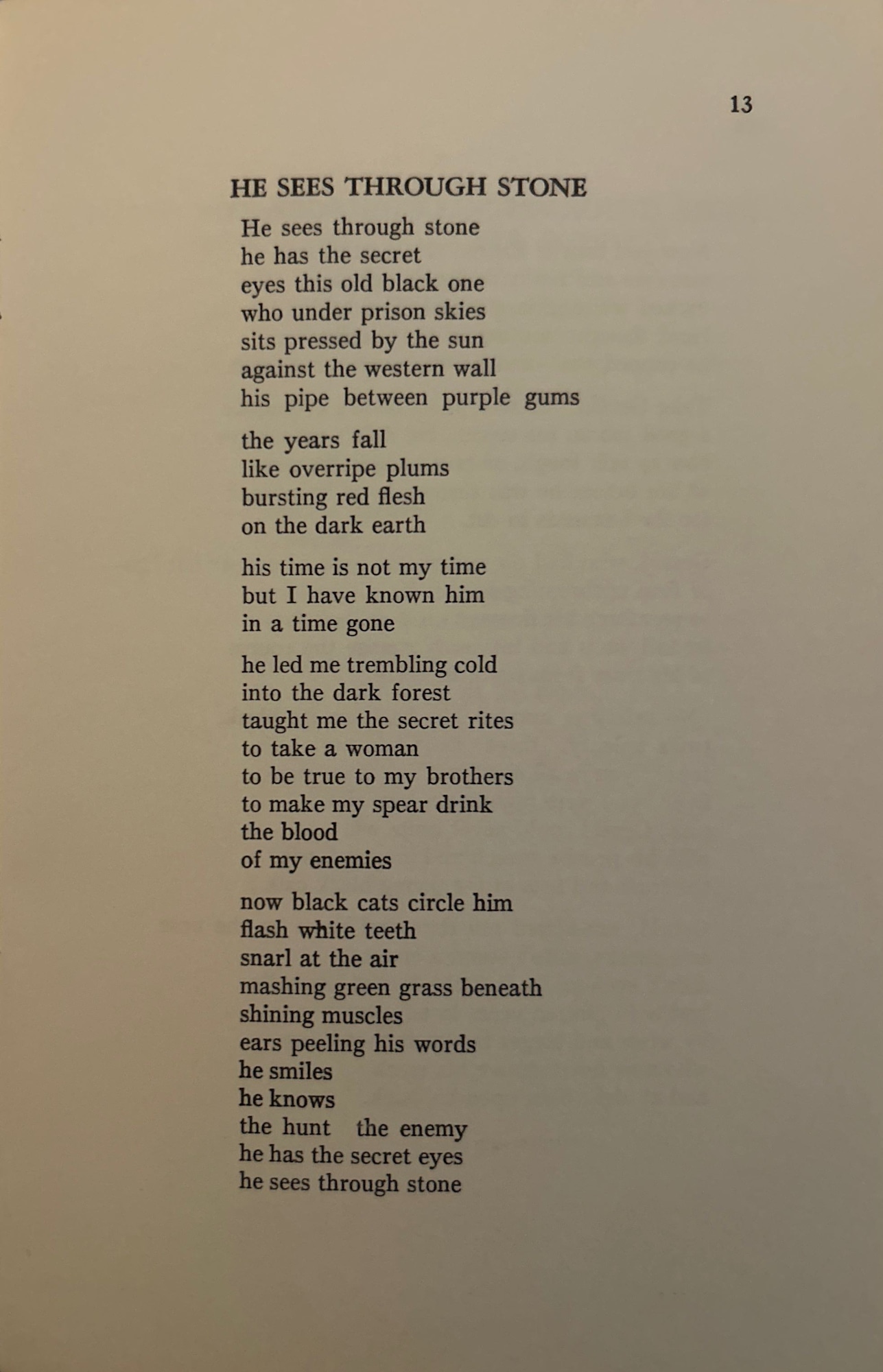 13

HE SEES THROUGH STONE

He sees through stone
he has the secret
eyes this old black one
who under prison skies
sits pressed by the sun
against the western wall
his pipe between purple gums

the years fall
like overripe plums
bursting red flesh
on the dark earth

his time is not my time
but I have known him
in a time gone

he led me trembling cold
into the dark forest
taught me the secret rites
to take a woman
to be true to my brothers
to make my spear drink
the blood
of my enemies

now black cats circle him
flash white teeth
snarl at the air
mashing green grass beneath
shining muscles
ears peeling his words
he smiles
he knows
the hunt the enemy
he has the secret eyes
he sees through stone